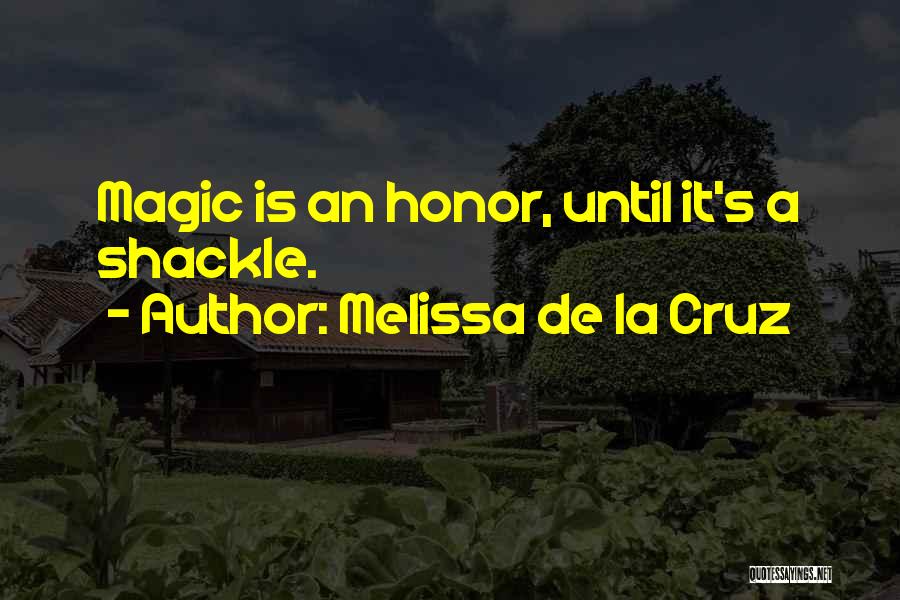 Magic is an honor, until it's a shackle.
- Author: Melissa de la Cruz

QUOTESSAYINGS.NET